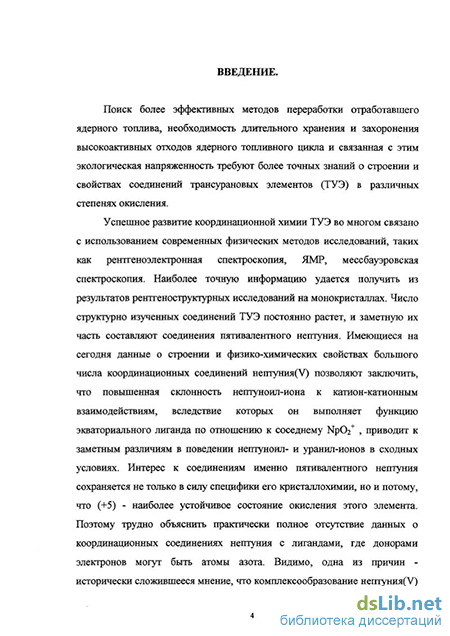 ВВЕДЕНИЕ.

Поиск более эффективных методов переработки отработавшего ядерного топлива, необходимость длительного хранения и захоронения высокоактивных отходов ядерного топливного цикла и связанная с этим экологическая напряженность требуют более точных знаний о строении и свойствах соединений трансурановых элементов (ТУЭ) в различных степенях окисления.

Успешное развитие координационной химии ТУЭ во многом связано с использованием современных физических методов исследований, таких как рентгеноэлектронная спектроскопия, ЯМР, мессбауэровская спектроскопия. Наиболее точную информацию удается получить из результатов рентгеноструктурных исследований на монокристаллах. Число структурно изученных соединений ТУЭ постоянно растет, и заметную их часть составляют соединения пятивалентного нептуния. Имеющиеся на сегодня данные о строении и физико-химических свойствах большого числа координационных соединений нептуния(V) позволяют заключить, что повышенная склонность нептуноил-иона к катион-катионным взаимодействиям, вследствие которых он выполняет функцию экваториального лиганда по отношению к соседнему $NpO_2^+$ , приводит к заметным различиям в поведении нептуноил- и уранил-ионов в сходных условиях. Интерес к соединениям именно пятивалентного нептуния сохраняется не только в силу специфики его кристаллохимии, но и потому, что (+5) - наиболее устойчивое состояние окисления этого элемента. Поэтому трудно объяснить практически полное отсутствие данных о координационных соединениях нептуния с лигандами, где донорами электронов могут быть атомы азота. Видимо, одна из причин - исторически сложившееся мнение, что комплексообразование нептуния(V)

4

dsLib.net
библиотека диссертаций